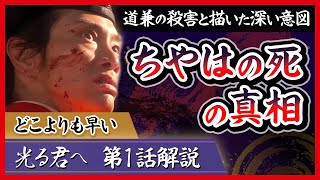 道兼の殺害と描いた深い意図

ちやはの死の真相

どこよりも早い

光る君へ　第1話解説